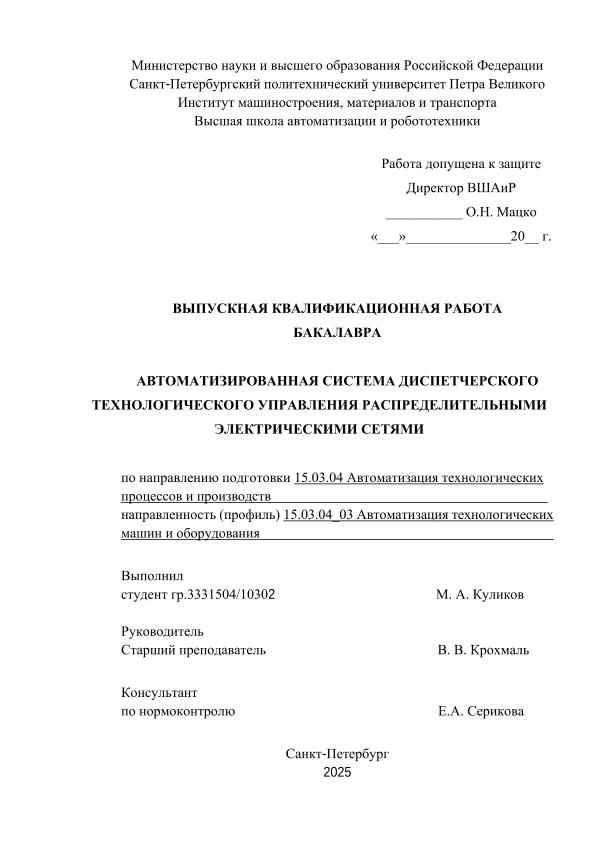 Министерство науки и высшего образования Российской Федерации
Санкт-Петербургский политехнический университет Петра Великого
Институт машиностроения, материалов и транспорта
Высшая школа автоматизации и робототехники

Работа допущена к защите
Директор ВШАиР
___________ О.Н. Мацко
«___»______________20__ г.

ВЫПУСКНАЯ КВАЛИФИКАЦИОННАЯ РАБОТА
БАКАЛАВРА

АВТОМАТИЗИРОВАННАЯ СИСТЕМА ДИСПЕТЧЕРСКОГО ТЕХНОЛОГИЧЕСКОГО УПРАВЛЕНИЯ РАСПРЕДЕЛИТЕЛЬНЫМИ ЭЛЕКТРИЧЕСКИМИ СЕТЯМИ

по направлению подготовки 15.03.04 Автоматизация технологических процессов и производств
направленность (профиль) 15.03.04_03 Автоматизация технологических машин и оборудования

Выполнил
студент гр.3331504/10302 М. А. Куликов

Руководитель
Старший преподаватель В. В. Крохмаль

Консультант
по нормоконтролю Е.А. Серикова

Санкт-Петербург
2025